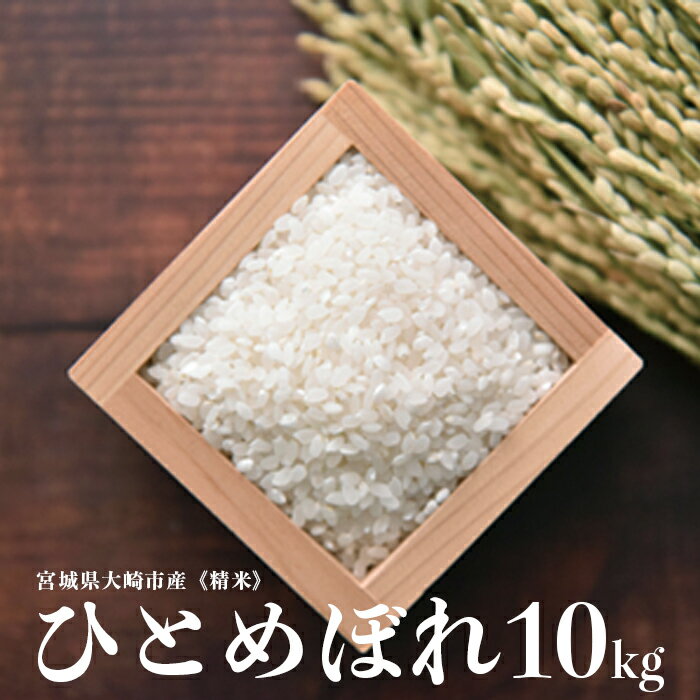 宮城県大崎市産《精米》

ひとめぼれ10kg